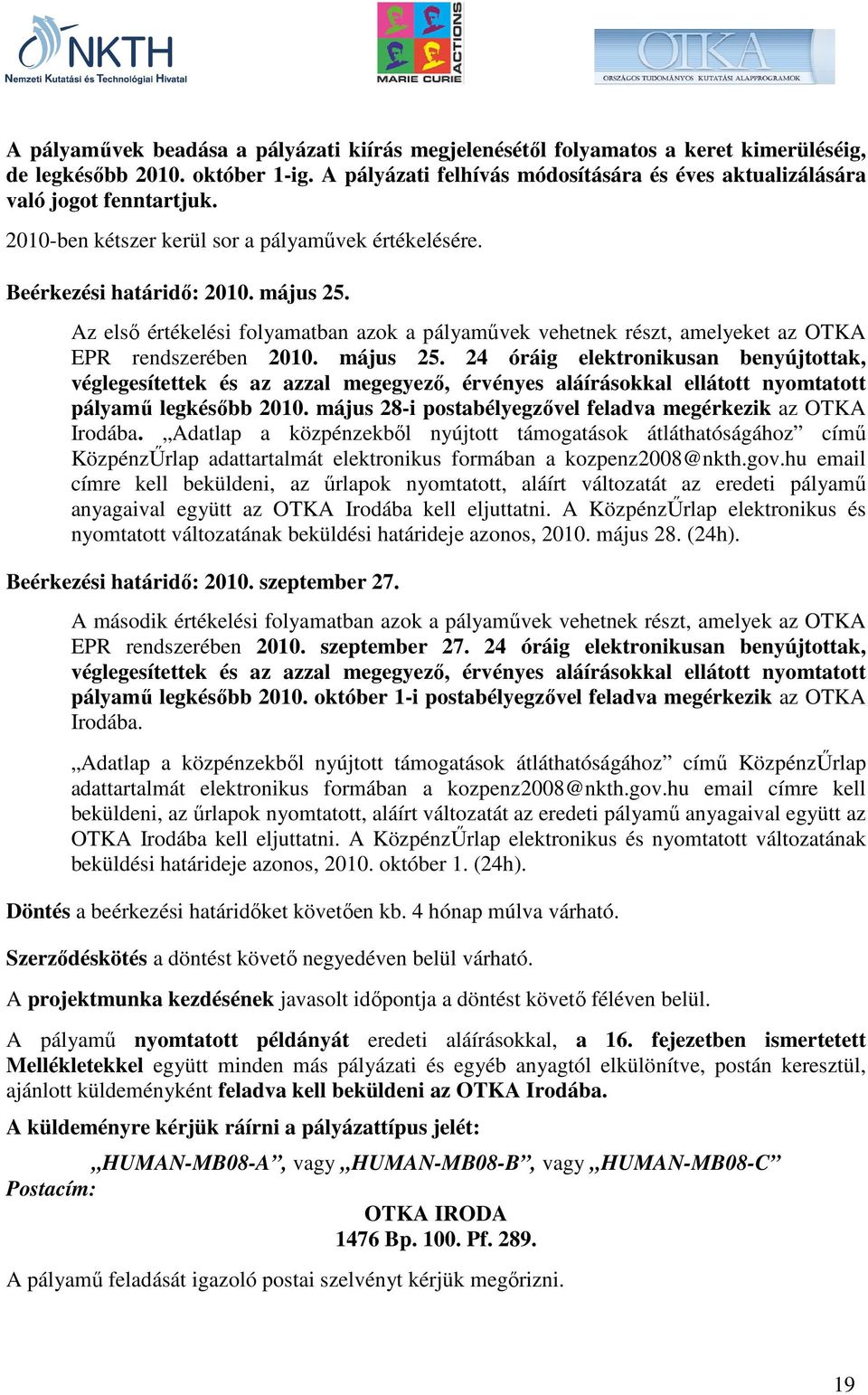 NKTH
Nemzeti Kutatási és Technológiai Hivatal

MARIE CURIE ACTIONS

OTKA
ORSZÁGOS TUDOMÁNYOS KUTATÁSI ALAPPROGRAMOK

A pályaművek beadása a pályázati kiírás megjelenésétől folyamatos a keret kimerüléséig, de legkésőbb 2010. október 1-ig. A pályázati felhívás módosítására és éves aktualizálására való jogot fenntartjuk.

2010-ben kétszer kerül sor a pályaművek értékelésére.

Beérkezési határidő: 2010. május 25.

Az első értékelési folyamatban azok a pályaművek vehetnek részt, amelyeket az OTKA EPR rendszerében 2010. május 25. 24 óráig elektronikusan benyújtottak, véglegesítettek és az azzal megegyező, érvényes aláírásokkal ellátott nyomtatott pályamű legkésőbb 2010. május 28-i postabélyegzővel feladva megérkezik az OTKA Irodába. „Adatlap a közpénzekből nyújtott támogatások átláthatóságához” című KözpénzŰrlap adattartalmát elektronikus formában a kozpenz2008@nkth.gov.hu email címre kell beküldeni, az űrlapok nyomtatott, aláírt változatát az eredeti pályamű anyagaival együtt az OTKA Irodába kell eljuttatni. A KözpénzŰrlap elektronikus és nyomtatott változatának beküldési határideje azonos, 2010. május 28. (24h).

Beérkezési határidő: 2010. szeptember 27.

A második értékelési folyamatban azok a pályaművek vehetnek részt, amelyek az OTKA EPR rendszerében 2010. szeptember 27. 24 óráig elektronikusan benyújtottak, véglegesítettek és az azzal megegyező, érvényes aláírásokkal ellátott nyomtatott pályamű legkésőbb 2010. október 1-i postabélyegzővel feladva megérkezik az OTKA Irodába.

„Adatlap a közpénzekből nyújtott támogatások átláthatóságához” című KözpénzŰrlap adattartalmát elektronikus formában a kozpenz2008@nkth.gov.hu email címre kell beküldeni, az űrlapok nyomtatott, aláírt változatát az eredeti pályamű anyagaival együtt az OTKA Irodába kell eljuttatni. A KözpénzŰrlap elektronikus és nyomtatott változatának beküldési határideje azonos, 2010. október 1. (24h).

Döntés a beérkezési határidőket követően kb. 4 hónap múlva várható.

Szerződéskötés a döntést követő negyedéven belül várható.

A projektmunka kezdésének javasolt időpontja a döntést követő féléven belül.

A pályamű nyomtatott példányát eredeti aláírásokkal, a 16. fejezetben ismertetett Mellékletekkel együtt minden más pályázati és egyéb anyagtól elkülönítve, postán keresztül, ajánlott küldeményként feladva kell beküldeni az OTKA Irodába.

A küldeményre kérjük ráírni a pályázattípus jelét:

„HUMAN-MB08-A”, vagy „HUMAN-MB08-B”, vagy „HUMAN-MB08-C”
Postacím:
OTKA IRODA
1476 Bp. 100. Pf. 289.

A pályamű feladását igazoló postai szelvényt kérjük megőrizni.

19